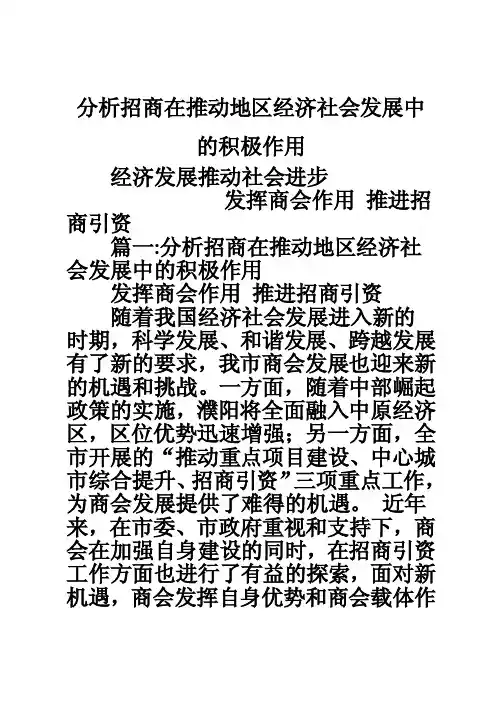 分析招商在推动地区经济社会发展中的积极作用

经济发展推动社会进步

发挥商会作用 推进招商引资

篇一:分析招商在推动地区经济社会发展中的积极作用

发挥商会作用 推进招商引资

随着我国经济社会发展进入新的时期，科学发展、和谐发展、跨越发展有了新的要求，我市商会发展也迎来新的机遇和挑战。一方面，随着中部崛起政策的实施，濮阳将全面融入中原经济区，区位优势迅速增强；另一方面，全市开展的“推动重点项目建设、中心城市综合提升、招商引资”三项重点工作，为商会发展提供了难得的机遇。 近年来，在市委、市政府重视和支持下，商会在加强自身建设的同时，在招商引资工作方面也进行了有益的探索，面对新机遇，商会发挥自身优势和商会载体作